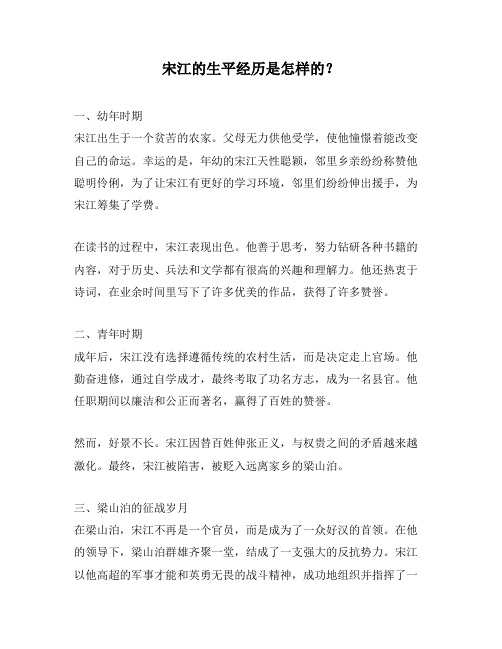 宋江的生平经历是怎样的？

一、幼年时期
宋江出生于一个贫苦的农家。父母无力供他受学，使他憧憬着能改变自己的命运。幸运的是，年幼的宋江天性聪颖，邻里乡亲纷纷称赞他聪明伶俐，为了让宋江有更好的学习环境，邻里们纷纷伸出援手，为宋江筹集了学费。

在读书的过程中，宋江表现出色。他善于思考，努力钻研各种书籍的内容，对于历史、兵法和文学都有很高的兴趣和理解力。他还热衷于诗词，在业余时间里写下了许多优美的作品，获得了许多赞誉。

二、青年时期
成年后，宋江没有选择遵循传统的农村生活，而是决定走上官场。他勤奋进修，通过自学成才，最终考取了功名方志，成为一名县官。他任职期间以廉洁和公正而著名，赢得了百姓的赞誉。

然而，好景不长。宋江因替百姓伸张正义，与权贵之间的矛盾越来越激化。最终，宋江被陷害，被贬入远离家乡的梁山泊。

三、梁山泊的征战岁月
在梁山泊，宋江不再是一个官员，而是成为了一众好汉的首领。在他的领导下，梁山泊群雄齐聚一堂，结成了一支强大的反抗势力。宋江以他高超的军事才能和英勇无畏的战斗精神，成功地组织并指挥了一